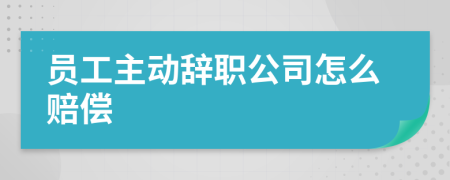 员工主动辞职公司怎么赔偿